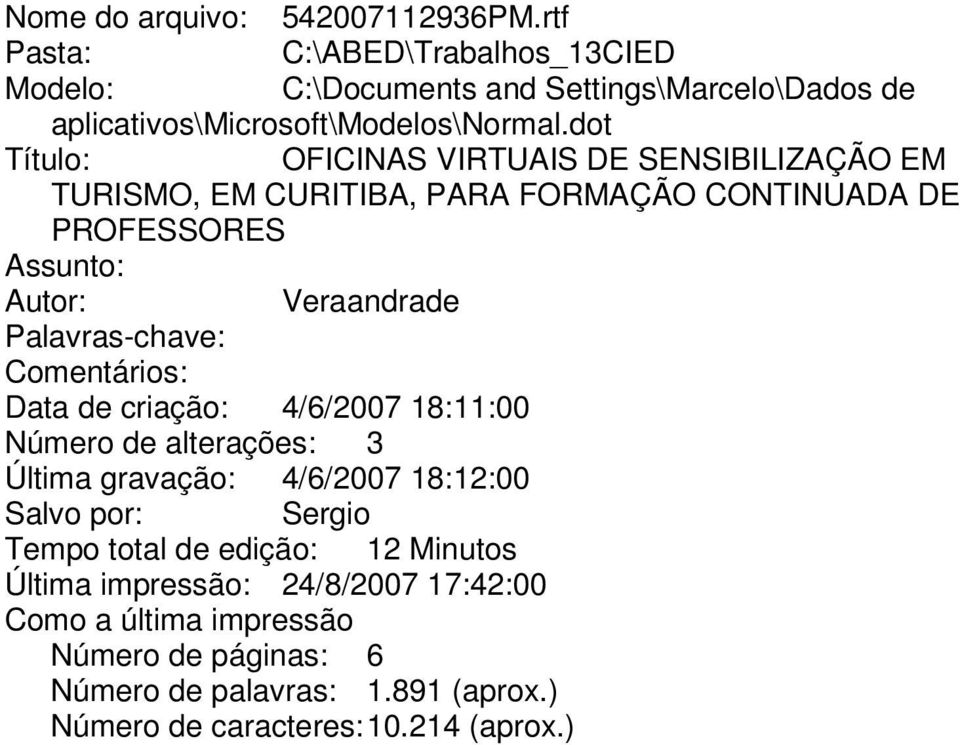 Nome do arquivo: 542007112936PM.rtf
Pasta: C:\ABED\Trabalhos_13CIED
Modelo: C:\Documents and Settings\Marcelo\Dados de aplicativos\Microsoft\Modelos\Normal.dot
Título: OFICINAS VIRTUAIS DE SENSIBILIZAÇÃO EM TURISMO, EM CURITIBA, PARA FORMAÇÃO CONTINUADA DE PROFESSORES
Assunto:
Autor: Veraandrade
Palavras-chave:
Comentários:
Data de criação: 4/6/2007 18:11:00
Número de alterações: 3
Última gravação: 4/6/2007 18:12:00
Salvo por: Sergio
Tempo total de edição: 12 Minutos
Última impressão: 24/8/2007 17:42:00
Como a última impressão
Número de páginas: 6
Número de palavras: 1.891 (aprox.)
Número de caracteres: 10.214 (aprox.)